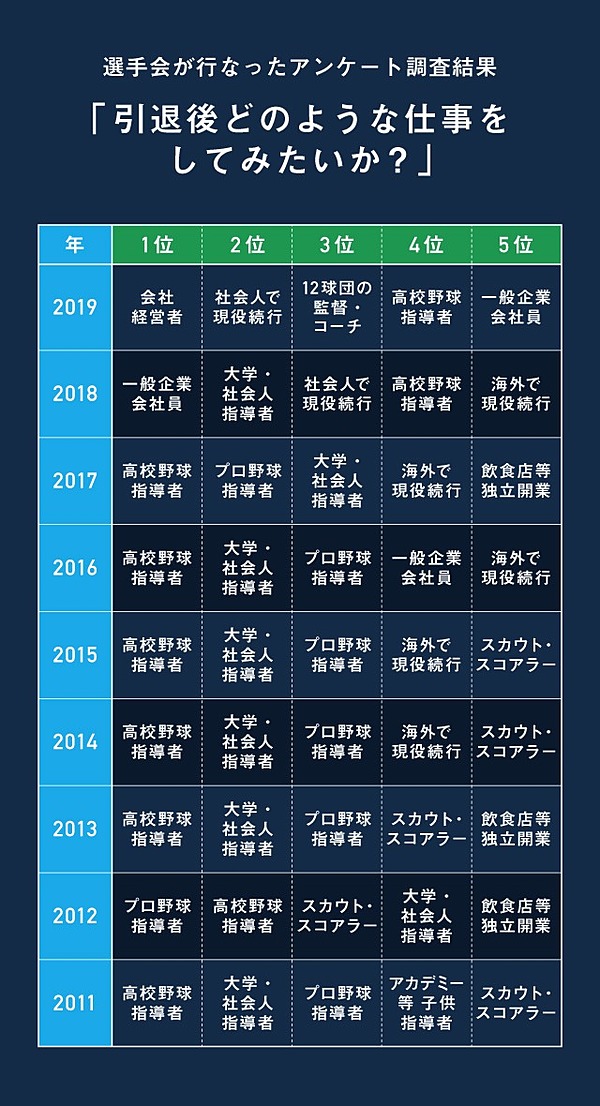 選手会が行なったアンケート調査結果

「引退後どのような仕事をしてみたいか？」

| 年 | 1位 | 2位 | 3位 | 4位 | 5位 |
|---|---|---|---|---|---|
| 2019 | 会社経営者 | 社会人で現役続行 | 12球団の監督・コーチ | 高校野球指導者 | 一般企業会社員 |
| 2018 | 一般企業会社員 | 大学・社会人指導者 | 社会人で現役続行 | 高校野球指導者 | 海外で現役続行 |
| 2017 | 高校野球指導者 | プロ野球指導者 | 大学・社会人指導者 | 海外で現役続行 | 飲食店等独立開業 |
| 2016 | 高校野球指導者 | 大学・社会人指導者 | プロ野球指導者 | 一般企業会社員 | 海外で現役続行 |
| 2015 | 高校野球指導者 | 大学・社会人指導者 | プロ野球指導者 | 海外で現役続行 | スカウト・スコアラー |
| 2014 | 高校野球指導者 | 大学・社会人指導者 | プロ野球指導者 | 海外で現役続行 | スカウト・スコアラー |
| 2013 | 高校野球指導者 | 大学・社会人指導者 | プロ野球指導者 | スカウト・スコアラー | 飲食店等独立開業 |
| 2012 | プロ野球指導者 | 高校野球指導者 | スカウト・スコアラー | 大学・社会人指導者 | 飲食店等独立開業 |
| 2011 | 高校野球指導者 | 大学・社会人指導者 | プロ野球指導者 | アカデミー等 子供指導者 | スカウト・スコアラー |